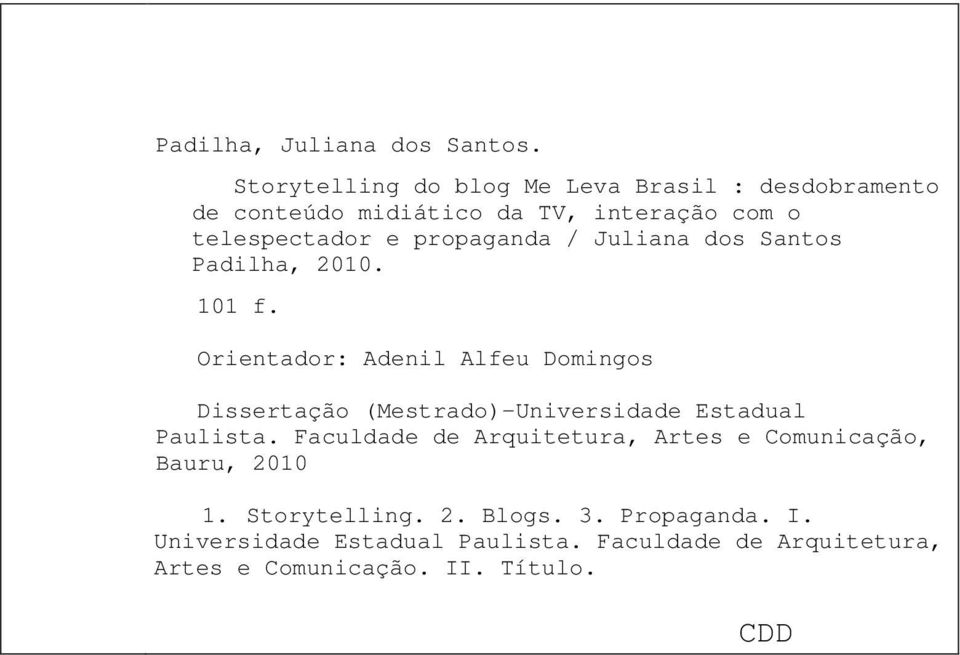 Padilha, Juliana dos Santos.

Storytelling do blog Me Leva Brasil : desdobramento de conteúdo midiático da TV, interação com o telespectador e propaganda / Juliana dos Santos Padilha, 2010.

101 f.

Orientador: Adenil Alfeu Domingos

Dissertação (Mestrado)-Universidade Estadual Paulista. Faculdade de Arquitetura, Artes e Comunicação, Bauru, 2010

1. Storytelling. 2. Blogs. 3. Propaganda. I. Universidade Estadual Paulista. Faculdade de Arquitetura, Artes e Comunicação. II. Título.

CDD